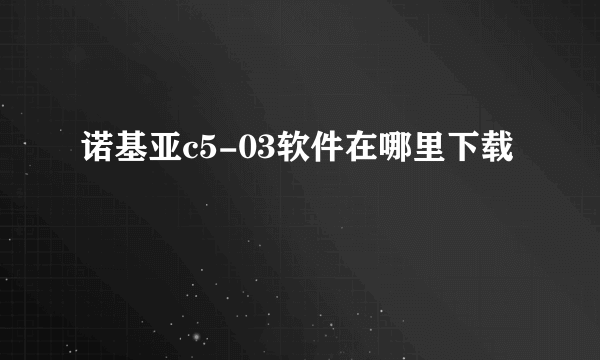 诺基亚c5-03软件在哪里下载